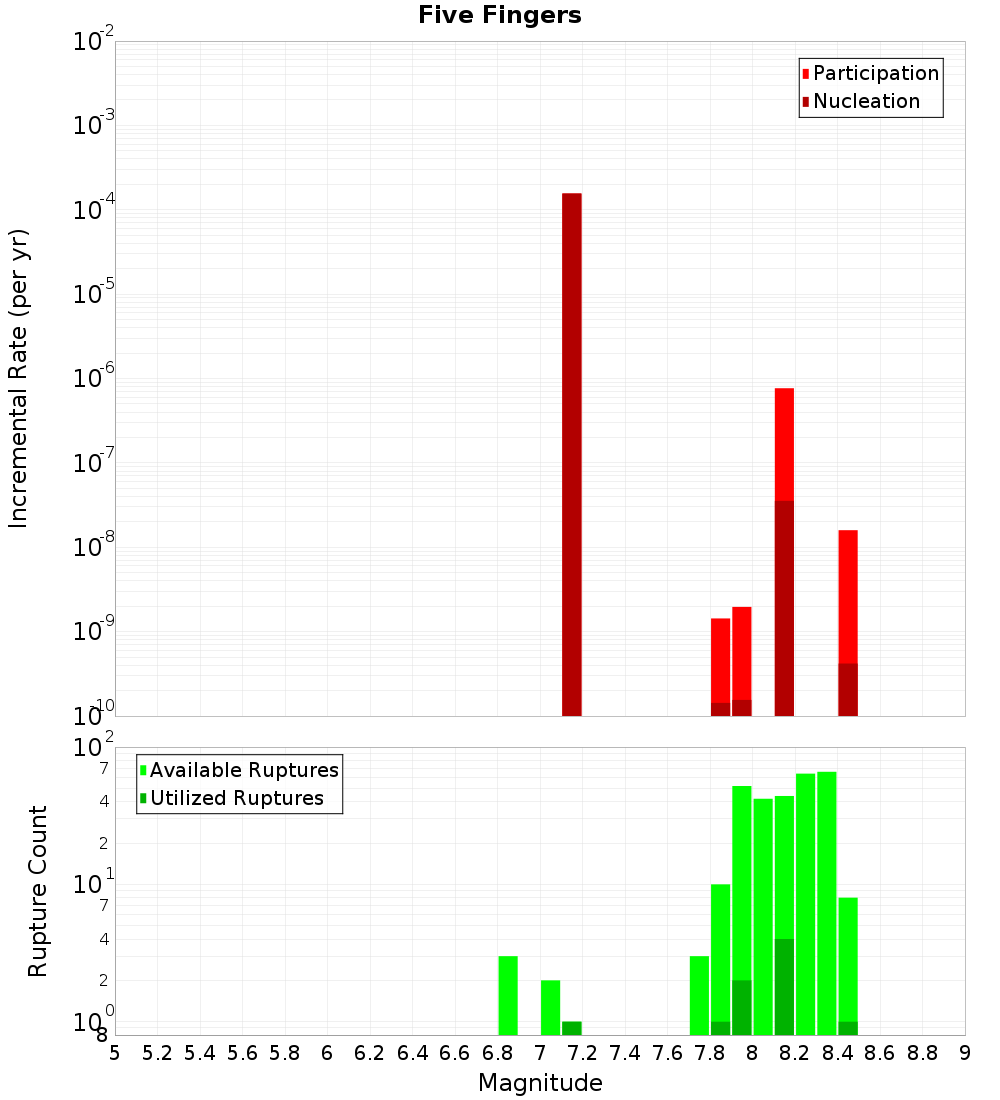 Five Fingers

Participation
Nucleation

Incremental Rate (per yr)

$10^{-2}$
$10^{-3}$
$10^{-4}$
$10^{-5}$
$10^{-6}$
$10^{-7}$
$10^{-8}$
$10^{-9}$
$10^{-10}$

Available Ruptures
Utilized Ruptures

Rupture Count

$10^{2}$
7
4
2
$10^{1}$
7
4
2
$10^{0}$
8

5 5.2 5.4 5.6 5.8 6 6.2 6.4 6.6 6.8 7 7.2 7.4 7.6 7.8 8 8.2 8.4 8.6 8.8 9

Magnitude